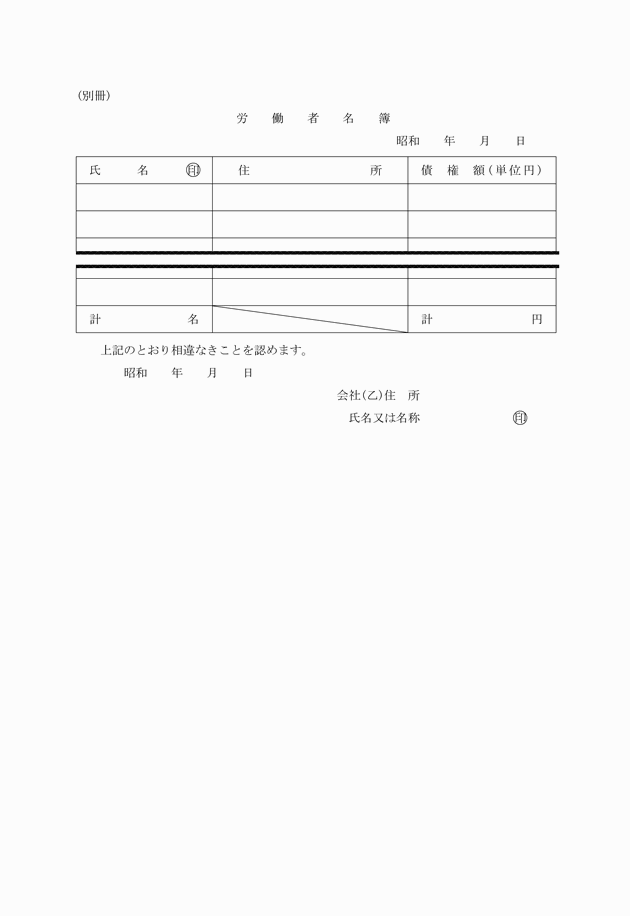 (別冊)

労　働　者　名　簿

昭和　　年　　月　　日

| 氏　　名　㊞ | 住　　　　所 | 債　権　額（単位円） |
|---|---|---|
| | | |
| | | |
| | | |
| | | |
| | | |
| 計　　　　名 | | 計　　　　　円 |

上記のとおり相違なきことを認めます。

昭和　　年　　月　　日

会社(乙)住　所

氏名又は名称　　　　　㊞